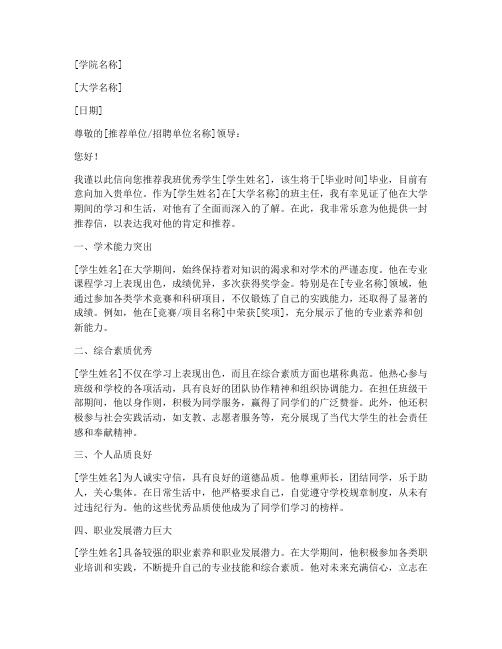 [学院名称]

[大学名称]

[日期]

尊敬的[推荐单位/招聘单位名称]领导：

您好！

我谨以此信向您推荐我班优秀学生[学生姓名]，该生将于[毕业时间]毕业，目前有意向加入贵单位。作为[学生姓名]在[大学名称]的班主任，我有幸见证了他在大学期间的学习和生活，对他有了全面而深入的了解。在此，我非常乐意为他提供一封推荐信，以表达我对他的肯定和推荐。

一、学术能力突出

[学生姓名]在大学期间，始终保持着对知识的渴求和对学术的严谨态度。他在专业课程学习上表现出色，成绩优异，多次获得奖学金。特别是在[专业名称]领域，他通过参加各类学术竞赛和科研项目，不仅锻炼了自己的实践能力，还取得了显著的成绩。例如，他在[竞赛/项目名称]中荣获[奖项]，充分展示了他的专业素养和创新能力。

二、综合素质优秀

[学生姓名]不仅在学习上表现出色，而且在综合素质方面也堪称典范。他热心参与班级和学校的各项活动，具有良好的团队协作精神和组织协调能力。在担任班级干部期间，他以身作则，积极为同学服务，赢得了同学们的广泛赞誉。此外，他还积极参与社会实践活动，如支教、志愿者服务等，充分展现了当代大学生的社会责任感和奉献精神。

三、个人品质良好

[学生姓名]为人诚实守信，具有良好的道德品质。他尊重师长，团结同学，乐于助人，关心集体。在日常生活中，他严格要求自己，自觉遵守学校规章制度，从未有过违纪行为。他的这些优秀品质使他成为了同学们学习的榜样。

四、职业发展潜力巨大

[学生姓名]具备较强的职业素养和职业发展潜力。在大学期间，他积极参加各类职业培训和实践，不断提升自己的专业技能和综合素质。他对未来充满信心，立志在